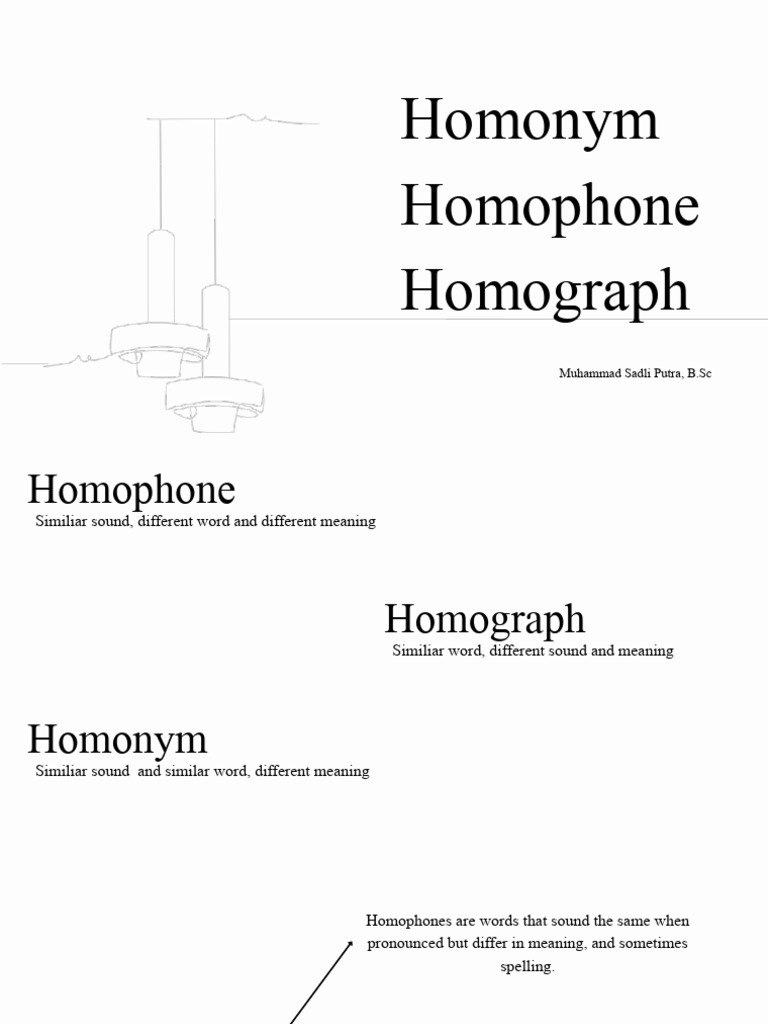 Homonym
Homophone
Homograph

Muhammad Sadli Putra, B.Sc

Homophone
Similiar sound, different word and different meaning

Homograph
Similiar word, different sound and meaning

Homonym
Similiar sound and similar word, different meaning

Homophones are words that sound the same when pronounced but differ in meaning, and sometimes spelling.